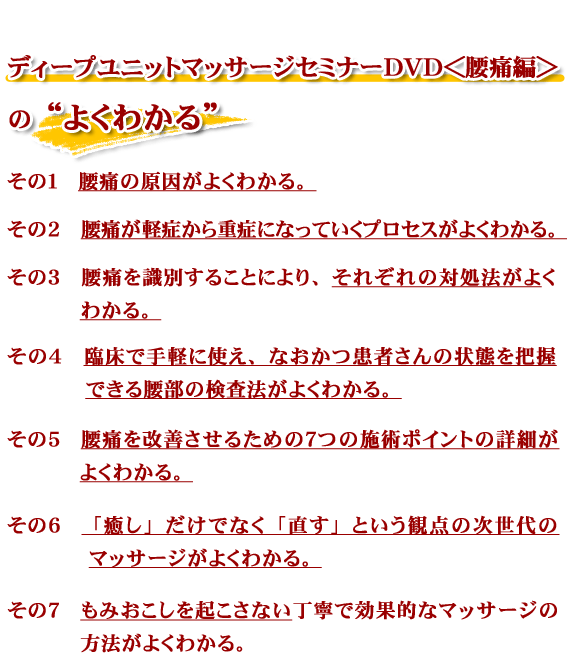 ディープユニットマッサージセミナーDVD＜腰痛編＞

の“よくわかる”

その1　腰痛の原因がよくわかる。

その2　腰痛が軽症から重症になっていくプロセスがよくわかる。

その3　腰痛を識別することにより、それぞれの対処法がよくわかる。

その4　臨床で手軽に使え、なおかつ患者さんの状態を把握できる腰部の検査法がよくわかる。

その5　腰痛を改善させるための7つの施術ポイントの詳細がよくわかる。

その6　「癒し」だけでなく「直す」という観点の次世代のマッサージがよくわかる。

その7　もみおこしを起こさない丁寧で効果的なマッサージの方法がよくわかる。